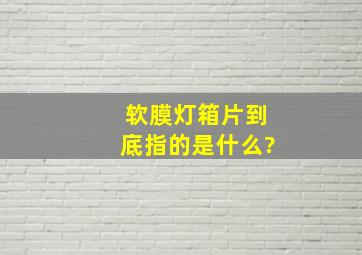 软膜灯箱片到底指的是什么?